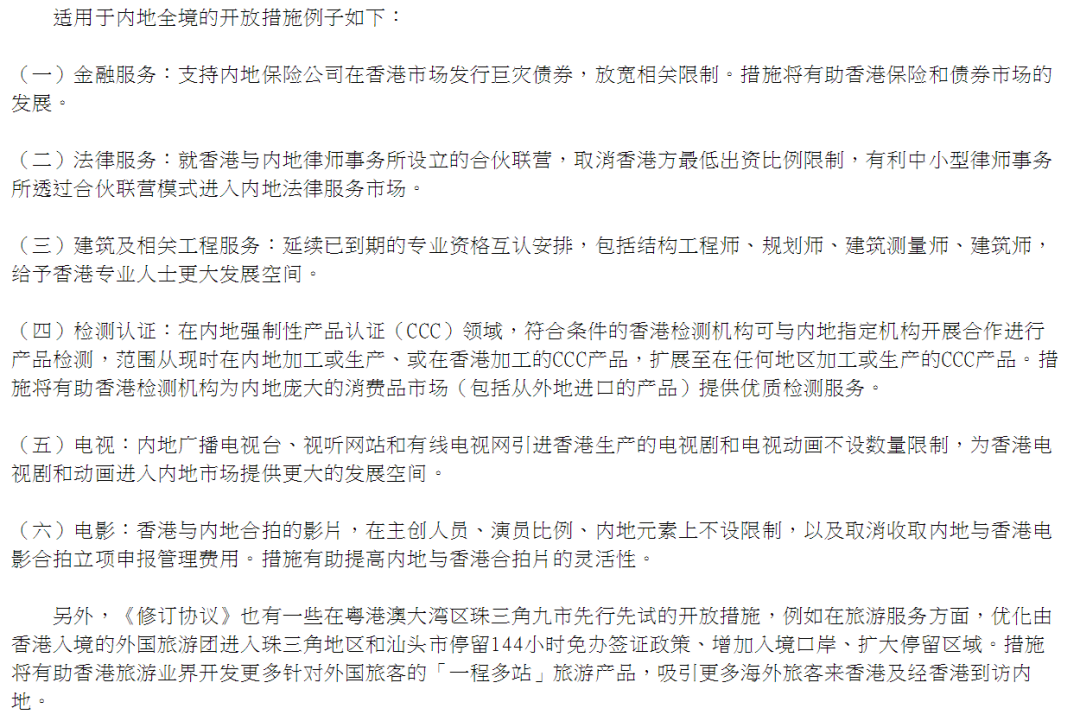 适用于内地全境的开放措施例子如下：

（一）金融服务：支持内地保险公司在香港市场发行巨灾债券，放宽相关限制。措施将有助香港保险和债券市场的发展。

（二）法律服务：就香港与内地律师事务所设立的合伙联营，取消香港方最低出资比例限制，有利中小型律师事务所透过合伙联营模式进入内地法律服务市场。

（三）建筑及相关工程服务：延续已到期的专业资格互认安排，包括结构工程师、规划师、建筑测量师、建筑师，给予香港专业人士更大发展空间。

（四）检测认证：在内地强制性产品认证（CCC）领域，符合条件的香港检测机构可与内地指定机构开展合作进行产品检测，范围从现时在内地加工或生产、或在香港加工的CCC产品，扩展至在任何地区加工或生产的CCC产品。措施将有助香港检测机构为内地庞大的消费品市场（包括从外地进口的产品）提供优质检测服务。

（五）电视：内地广播电视台、视听网站和有线电视网引进香港生产的电视剧和电视动画不设数量限制，为香港电视剧和动画进入内地市场提供更大的发展空间。

（六）电影：香港与内地合拍的影片，在主创人员、演员比例、内地元素上不设限制，以及取消收取内地与香港电影合拍立项申报管理费用。措施有助提高内地与香港合拍片的灵活性。

另外，《修订协议》也有一些在粤港澳大湾区珠三角九市先行先试的开放措施，例如在旅游服务方面，优化由香港入境的外国旅游团进入珠三角地区和汕头市停留144小时免办签证政策、增加入境口岸、扩大停留区域。措施将有助香港旅游业界开发更多针对外国旅客的「一程多站」旅游产品，吸引更多海外旅客来香港及经香港到访内地。